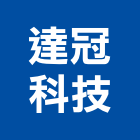 達冠
科技